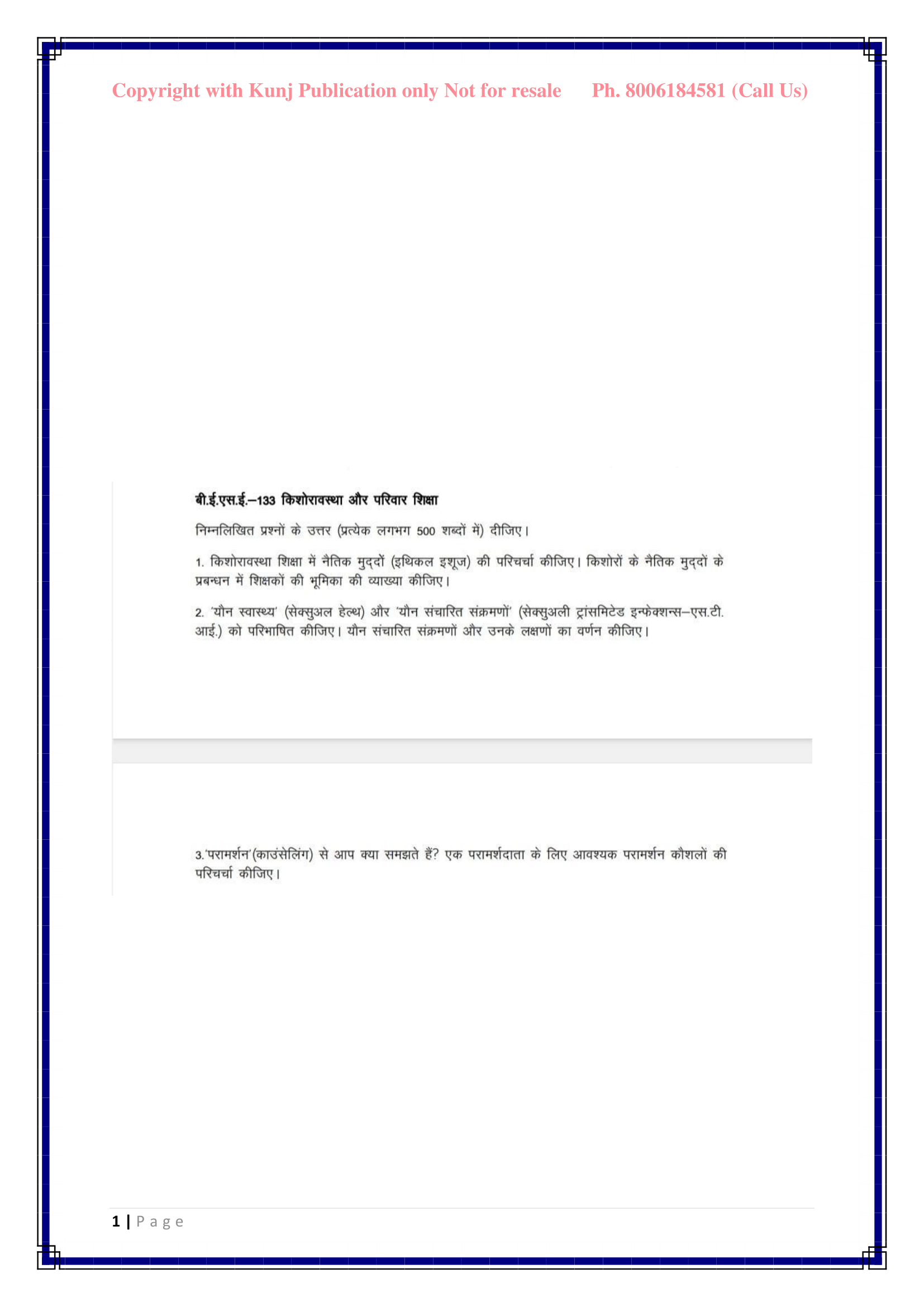 Copyright with Kunj Publication only Not for resale Ph. 8006184581 (Call Us)

बी.ई.एस.ई.–133 किशोरावस्था और परिवार शिक्षा

निम्नलिखित प्रश्नों के उत्तर (प्रत्येक लगभग 500 शब्दों में) दीजिए।

1. किशोरावस्था शिक्षा में नैतिक मुद्दों (इथिकल इशूज) की परिचर्चा कीजिए। किशोरों के नैतिक मुद्दों के प्रबन्धन में शिक्षकों की भूमिका की व्याख्या कीजिए।

2. 'यौन स्वास्थ्य' (सेक्सुअल हेल्थ) और 'यौन संचारित संक्रमणों' (सेक्सुअली ट्रांसमिटेड इन्फेक्शन्स–एस.टी.आई.) को परिभाषित कीजिए। यौन संचारित संक्रमणों और उनके लक्षणों का वर्णन कीजिए।

3.'परामर्शन'(काउंसेलिंग) से आप क्या समझते हैं? एक परामर्शदाता के लिए आवश्यक परामर्शन कौशलों की परिचर्चा कीजिए।

1 | Page